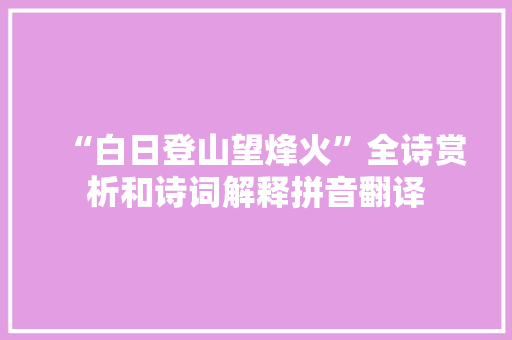 “白日登山望烽火”全诗赏析和诗词解释拼音翻译